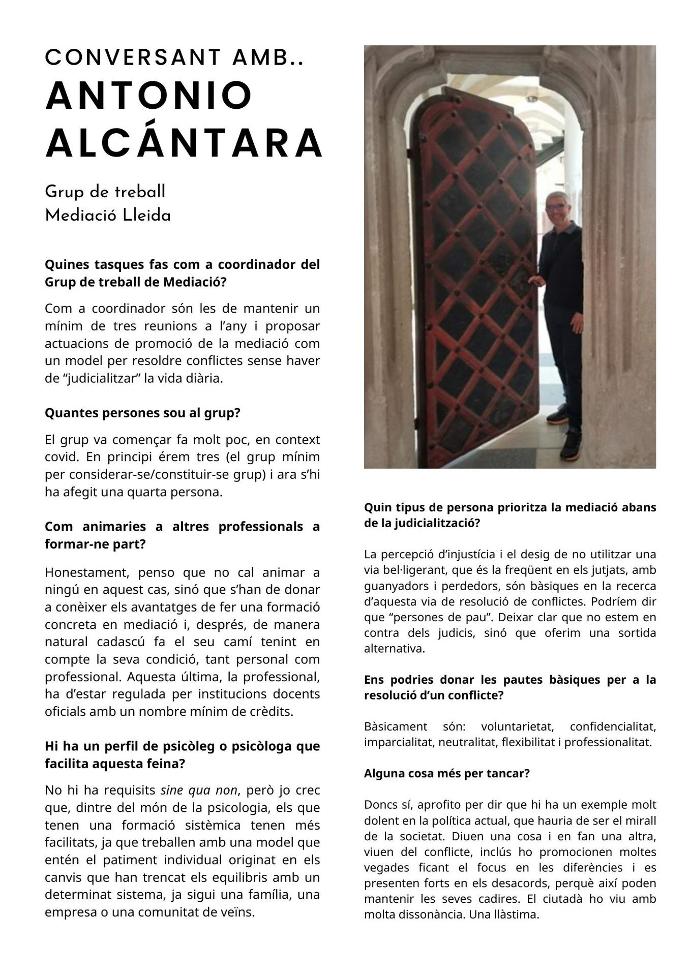 CONVERSANT AMB..
ANTONIO ALCÁNTARA

Grup de treball
Mediació Lleida

Quines tasques fas com a coordinador del Grup de treball de Mediació?

Com a coordinador són les de mantenir un mínim de tres reunions a l'any i proposar actuacions de promoció de la mediació com un model per resoldre conflictes sense haver de "judicialitzar" la vida diària.

Quantes persones sou al grup?

El grup va començar fa molt poc, en context covid. En principi érem tres (el grup mínim per considerar-se/constituir-se grup) i ara s'hi ha afegit una quarta persona.

Com animaries a altres professionals a formar-ne part?

Honestament, penso que no cal animar a ningú en aquest cas, sinó que s'han de donar a conèixer els avantatges de fer una formació concreta en mediació i, després, de manera natural cadascú fa el seu camí tenint en compte la seva condició, tant personal com professional. Aquesta última, la professional, ha d'estar regulada per institucions docents oficials amb un nombre mínim de crèdits.

Hi ha un perfil de psicòleg o psicòloga que facilita aquesta feina?

No hi ha requisits sine qua non, però jo crec que, dintre del món de la psicologia, els que tenen una formació sistèmica tenen més facilitats, ja que treballen amb una model que entén el patiment individual originat en els canvis que han trencat els equilibris amb un determinat sistema, ja sigui una família, una empresa o una comunitat de veïns.

Quin tipus de persona prioritza la mediació abans de la judicialització?

La percepció d'injustícia i el desig de no utilitzar una via bel·ligerant, que és la freqüent en els jutjats, amb guanyadors i perdedors, són bàsiques en la recerca d'aquesta via de resolució de conflictes. Podríem dir que "persones de pau". Deixar clar que no estem en contra dels judicis, sinó que oferim una sortida alternativa.

Ens podries donar les pautes bàsiques per a la resolució d'un conflicte?

Bàsicament són: voluntarietat, confidencialitat, imparcialitat, neutralitat, flexibilitat i professionalitat.

Alguna cosa més per tancar?

Doncs sí, aprofito per dir que hi ha un exemple molt dolent en la política actual, que hauria de ser el mirall de la societat. Diuen una cosa i en fan una altra, viuen del conflicte, inclús ho promocionen moltes vegades ficant el focus en les diferències i es presenten forts en els desacords, perquè així poden mantenir les seves cadires. El ciutadà ho viu amb molta dissonància. Una llàstima.